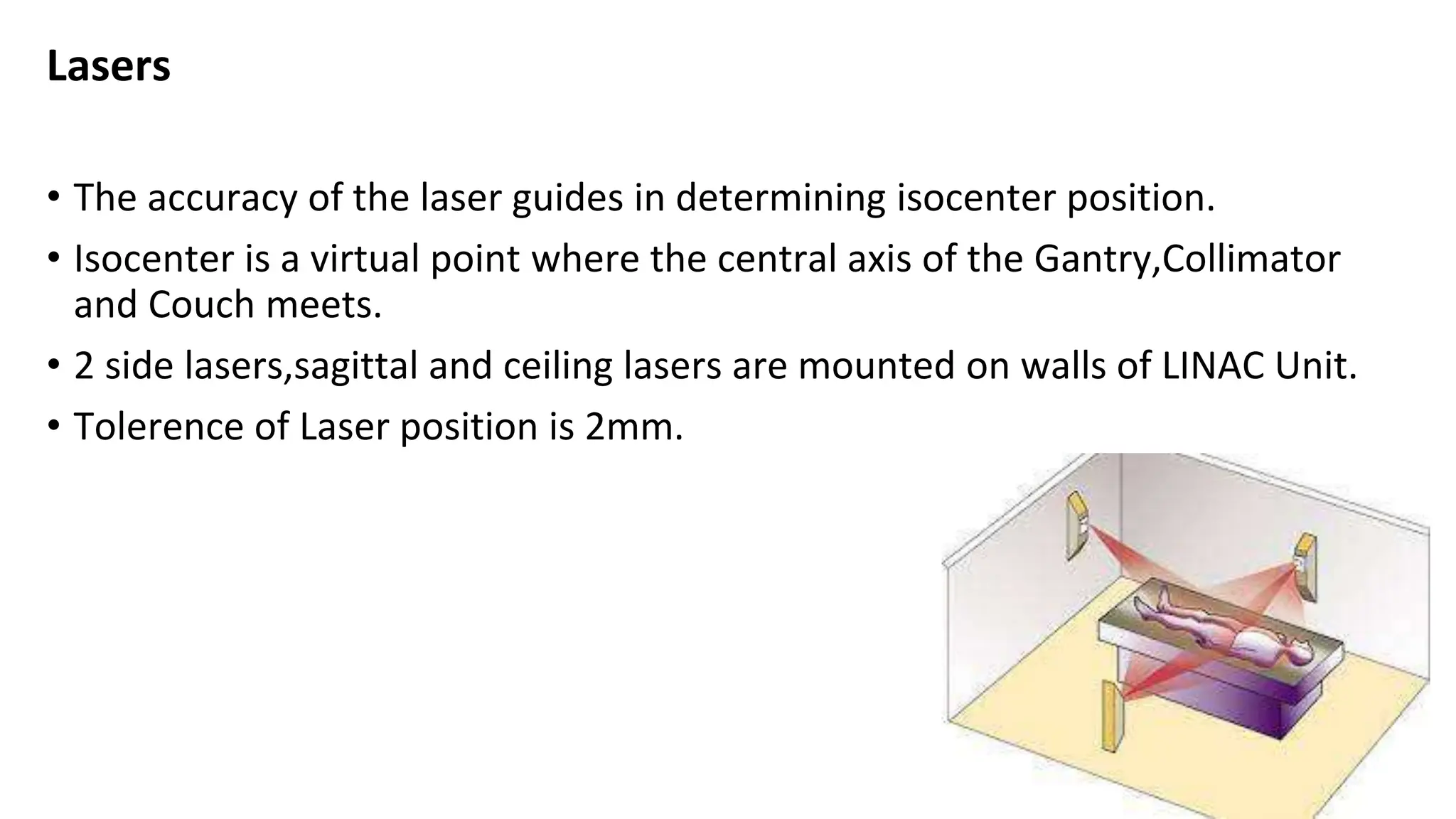 Lasers

• The accuracy of the laser guides in determining isocenter position.

• Isocenter is a virtual point where the central axis of the Gantry,Collimator and Couch meets.

• 2 side lasers,sagittal and ceiling lasers are mounted on walls of LINAC Unit.

• Tolerence of Laser position is 2mm.